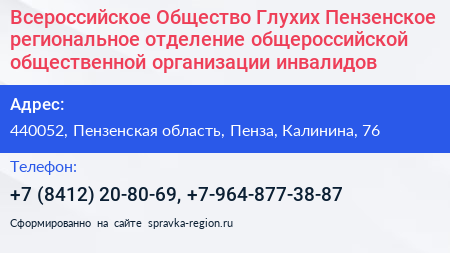 Всероссийское Общество Глухих Пензенское региональное отделение общероссийской общественной организации инвалидов

Адрес:

440052, Пензенская область, Пенза, Калинина, 76

Телефон:

+7 (8412) 20-80-69, +7-964-877-38-87

Сформированно на сайте spravka-region.ru